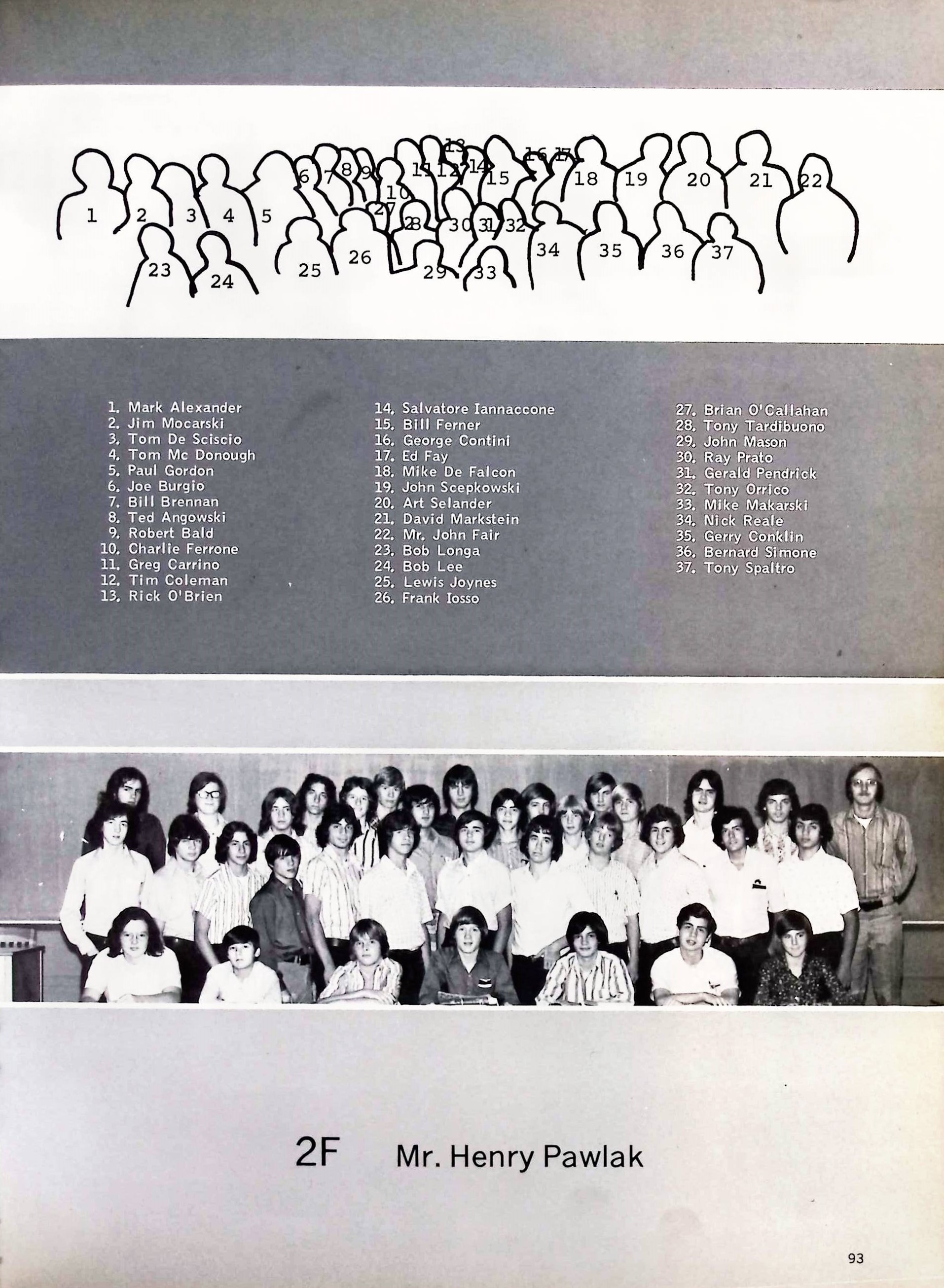 1 2 3 4 5 6 7 8 9 10 11 12 13 14 15 16 17 18 19 20 21 22 23 24 25 26 27 28 29 30 31 32 33 34 35 36 37

1. Mark Alexander
2. Jim Mocarski
3. Tom De Sciscio
4. Tom Mc Donough
5. Paul Gordon
6. Joe Burgio
7. Bill Brennan
8. Ted Angowski
9. Robert Bald
10. Charlie Ferrone
11. Greg Carrino
12. Tim Coleman
13. Rick O'Brien

14. Salvatore Iannaccone
15. Bill Ferner
16. George Contini
17. Ed Fay
18. Mike De Falcon
19. John Scepkowski
20. Art Selander
21. David Markstein
22. Mr. John Fair
23. Bob Longa
24. Bob Lee
25. Lewis Joynes
26. Frank Iosso

27. Brian O'Callahan
28. Tony Tardibuono
29. John Mason
30. Ray Prato
31. Gerald Pendrick
32. Tony Orrico
33. Mike Makarski
34. Nick Reale
35. Gerry Conklin
36. Bernard Simone
37. Tony Spaltro

2F Mr. Henry Pawlak

93